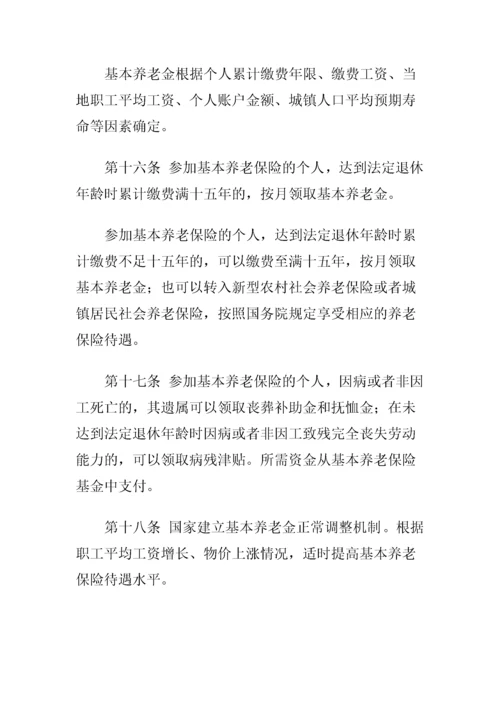 基本养老金根据个人累计缴费年限、缴费工资、当地职工平均工资、个人账户金额、城镇人口平均预期寿命等因素确定。

第十六条 参加基本养老保险的个人，达到法定退休年龄时累计缴费满十五年的，按月领取基本养老金。

参加基本养老保险的个人，达到法定退休年龄时累计缴费不足十五年的，可以缴费至满十五年，按月领取基本养老金；也可以转入新型农村社会养老保险或者城镇居民社会养老保险，按照国务院规定享受相应的养老保险待遇。

第十七条 参加基本养老保险的个人，因病或者非因工死亡的，其遗属可以领取丧葬补助金和抚恤金；在未达到法定退休年龄时因病或者非因工致残完全丧失劳动能力的，可以领取病残津贴。所需资金从基本养老保险基金中支付。

第十八条 国家建立基本养老金正常调整机制。根据职工平均工资增长、物价上涨情况，适时提高基本养老保险待遇水平。